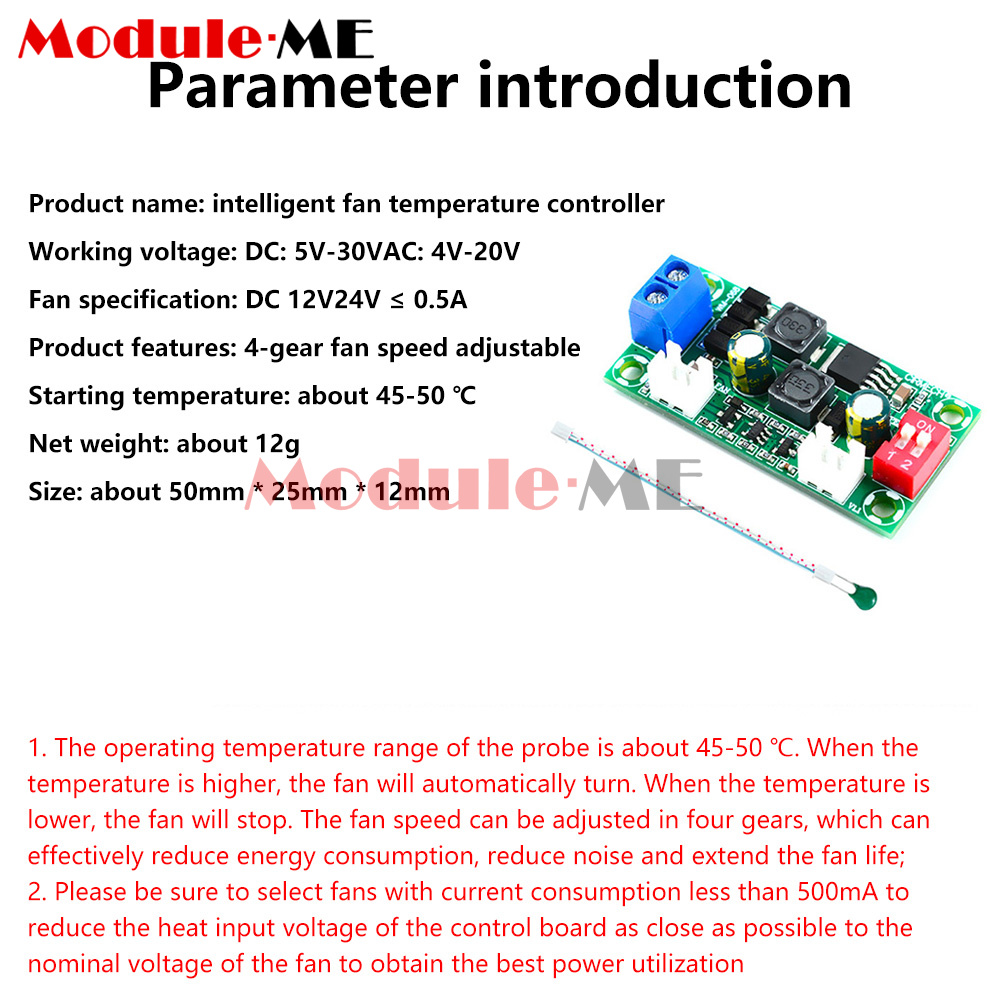 Module·ME
Parameter introduction

Product name: intelligent fan temperature controller
Working voltage: DC: 5V-30VAC: 4V-20V
Fan specification: DC 12V24V ≤ 0.5A
Product features: 4-gear fan speed adjustable
Starting temperature: about 45-50 ℃
Net weight: about 12g
Size: about 50mm * 25mm * 12mm

Module·ME

330
330
ON
1 2

1. The operating temperature range of the probe is about 45-50 ℃. When the temperature is higher, the fan will automatically turn. When the temperature is lower, the fan will stop. The fan speed can be adjusted in four gears, which can effectively reduce energy consumption, reduce noise and extend the fan life;
2. Please be sure to select fans with current consumption less than 500mA to reduce the heat input voltage of the control board as close as possible to the nominal voltage of the fan to obtain the best power utilization